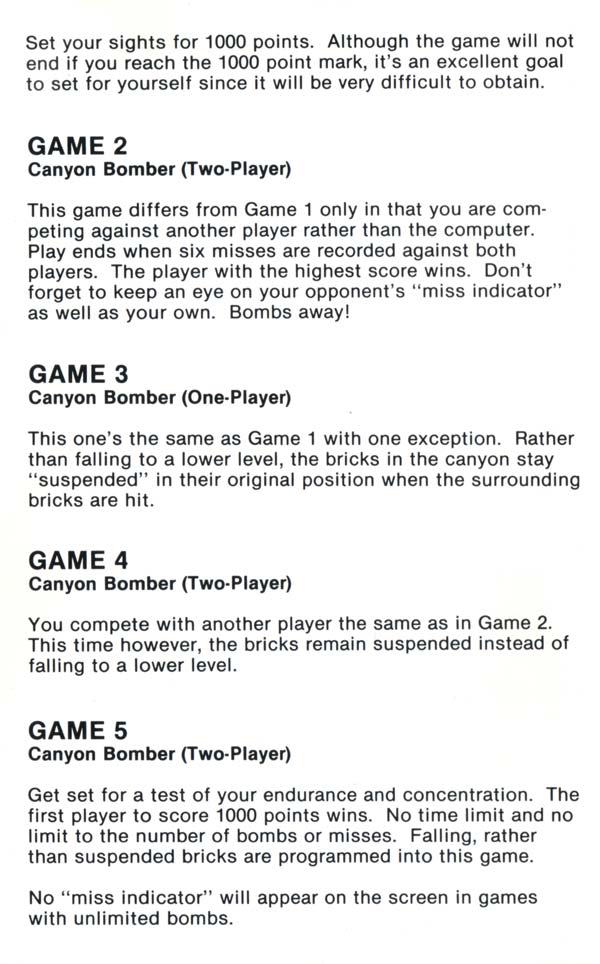 Set your sights for 1000 points. Although the game will not end if you reach the 1000 point mark, it's an excellent goal to set for yourself since it will be very difficult to obtain.

GAME 2
Canyon Bomber (Two-Player)

This game differs from Game 1 only in that you are competing against another player rather than the computer. Play ends when six misses are recorded against both players. The player with the highest score wins. Don't forget to keep an eye on your opponent's "miss indicator" as well as your own. Bombs away!

GAME 3
Canyon Bomber (One-Player)

This one's the same as Game 1 with one exception. Rather than falling to a lower level, the bricks in the canyon stay "suspended" in their original position when the surrounding bricks are hit.

GAME 4
Canyon Bomber (Two-Player)

You compete with another player the same as in Game 2. This time however, the bricks remain suspended instead of falling to a lower level.

GAME 5
Canyon Bomber (Two-Player)

Get set for a test of your endurance and concentration. The first player to score 1000 points wins. No time limit and no limit to the number of bombs or misses. Falling, rather than suspended bricks are programmed into this game.

No "miss indicator" will appear on the screen in games with unlimited bombs.